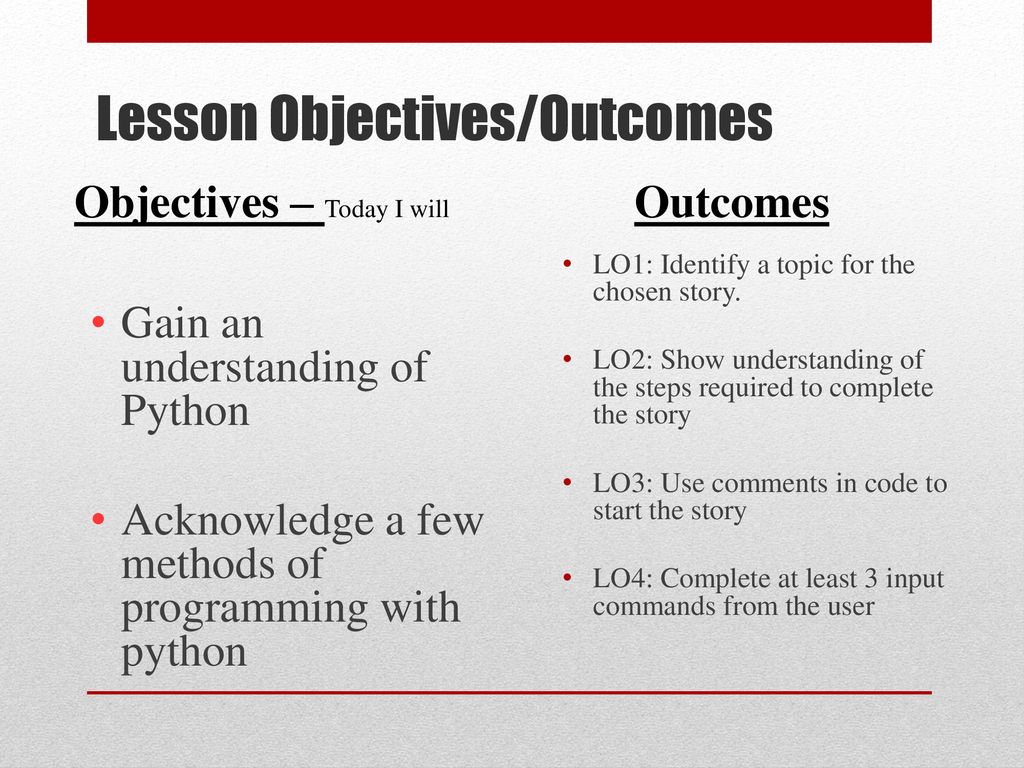 Lesson Objectives/Outcomes

Objectives – Today I will

• Gain an understanding of Python

• Acknowledge a few methods of programming with python

Outcomes

• LO1: Identify a topic for the chosen story.

• LO2: Show understanding of the steps required to complete the story

• LO3: Use comments in code to start the story

• LO4: Complete at least 3 input commands from the user